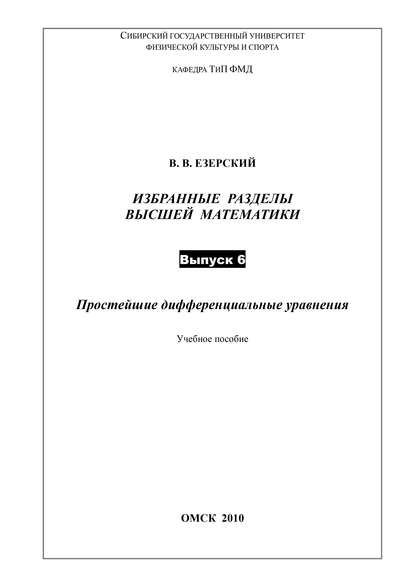 СИБИРСКИЙ ГОСУДАРСТВЕННЫЙ УНИВЕРСИТЕТ ФИЗИЧЕСКОЙ КУЛЬТУРЫ И СПОРТА

КАФЕДРА ТиП ФМД

В. В. ЕЗЕРСКИЙ

ИЗБРАННЫЕ РАЗДЕЛЫ ВЫСШЕЙ МАТЕМАТИКИ

Выпуск 6

Простейшие дифференциальные уравнения

Учебное пособие

ОМСК 2010